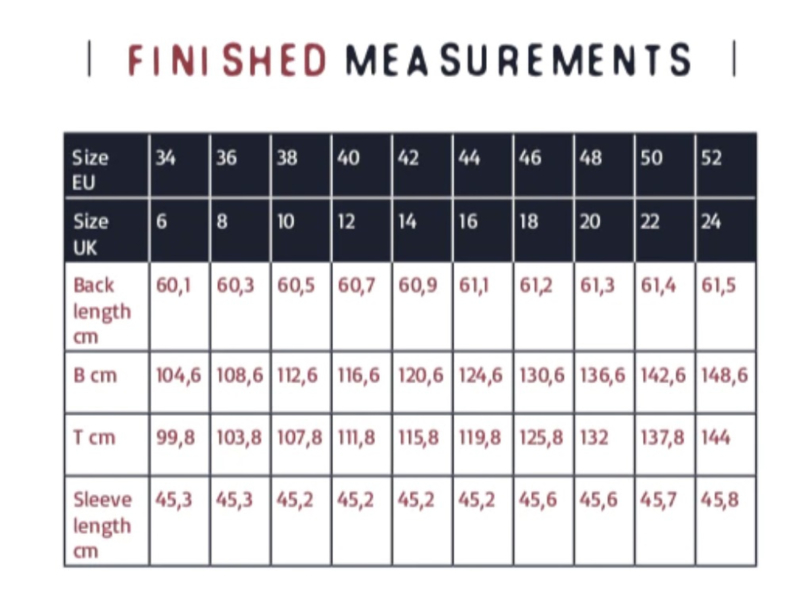 | FINISHED MEASUREMENTS |

| Size EU | 34 | 36 | 38 | 40 | 42 | 44 | 46 | 48 | 50 | 52 |
|---|---|---|---|---|---|---|---|---|---|---|
| Size UK | 6 | 8 | 10 | 12 | 14 | 16 | 18 | 20 | 22 | 24 |
| Back length cm | 60,1 | 60,3 | 60,5 | 60,7 | 60,9 | 61,1 | 61,2 | 61,3 | 61,4 | 61,5 |
| B cm | 104,6 | 108,6 | 112,6 | 116,6 | 120,6 | 124,6 | 130,6 | 136,6 | 142,6 | 148,6 |
| T cm | 99,8 | 103,8 | 107,8 | 111,8 | 115,8 | 119,8 | 125,8 | 132 | 137,8 | 144 |
| Sleeve length cm | 45,3 | 45,3 | 45,2 | 45,2 | 45,2 | 45,2 | 45,6 | 45,6 | 45,7 | 45,8 |